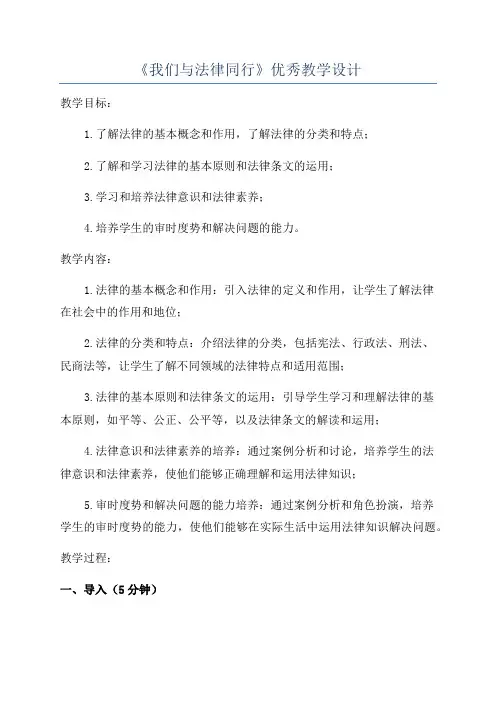 《我们与法律同行》优秀教学设计

教学目标：

1.了解法律的基本概念和作用，了解法律的分类和特点；

2.了解和学习法律的基本原则和法律条文的运用；

3.学习和培养法律意识和法律素养；

4.培养学生的审时度势和解决问题的能力。

教学内容：

1.法律的基本概念和作用：引入法律的定义和作用，让学生了解法律在社会中的作用和地位；

2.法律的分类和特点：介绍法律的分类，包括宪法、行政法、刑法、民商法等，让学生了解不同领域的法律特点和适用范围；

3.法律的基本原则和法律条文的运用：引导学生学习和理解法律的基本原则，如平等、公正、公平等，以及法律条文的解读和运用；

4.法律意识和法律素养的培养：通过案例分析和讨论，培养学生的法律意识和法律素养，使他们能够正确理解和运用法律知识；

5.审时度势和解决问题的能力培养：通过案例分析和角色扮演，培养学生的审时度势的能力，使他们能够在实际生活中运用法律知识解决问题。

教学过程：

一、导入（5分钟）